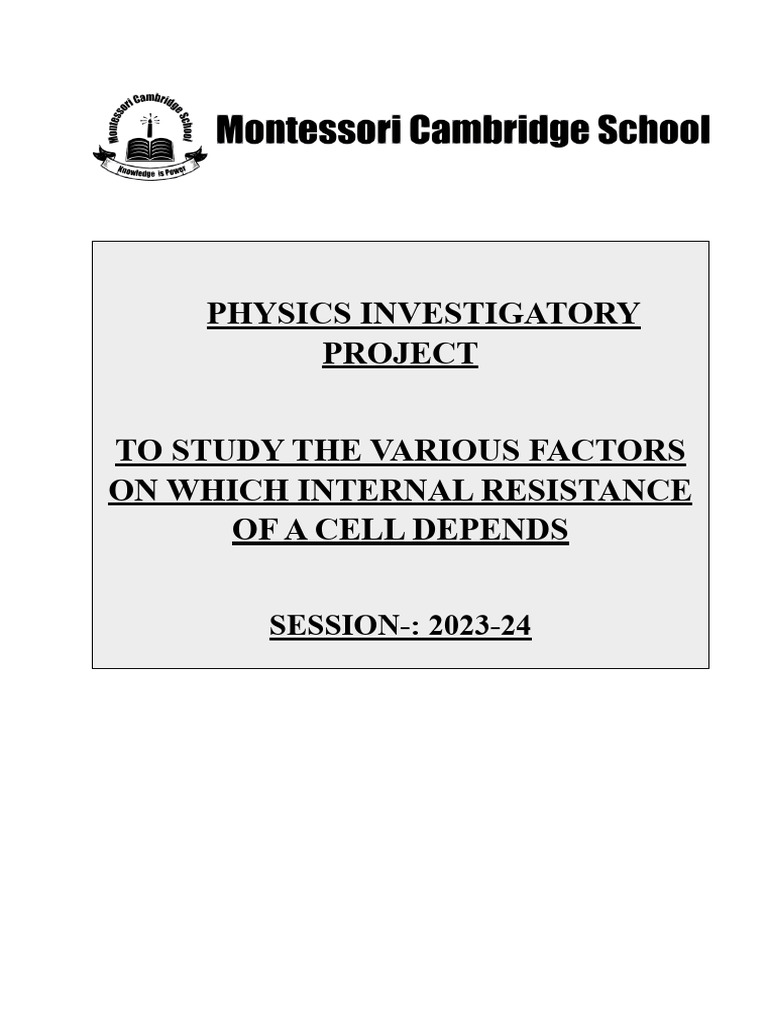 Montessori Cambridge School
Knowledge is Power

Montessori Cambridge School

PHYSICS INVESTIGATORY PROJECT

TO STUDY THE VARIOUS FACTORS ON WHICH INTERNAL RESISTANCE OF A CELL DEPENDS

SESSION-: 2023-24